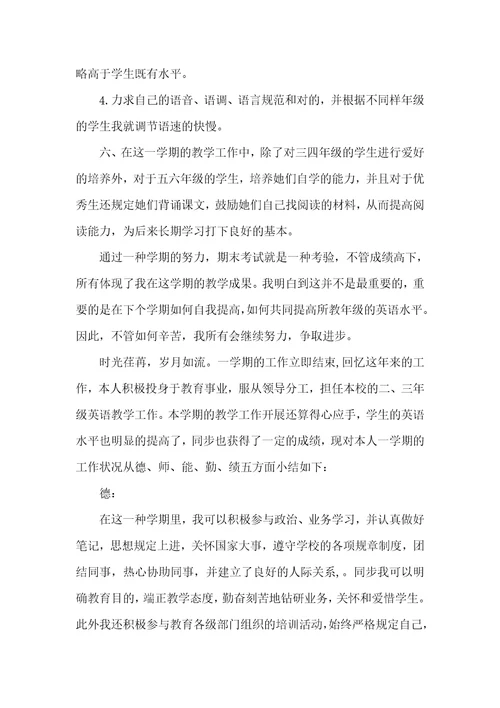 略高于学生既有水平。

4. 力求自己的语音、语调、语言规范和对的，并根据不同样年级的学生我就调节语速的快慢。

六、在这一学期的教学工作中，除了对三四年级的学生进行爱好的培养外，对于五六年级的学生，培养她们自学的能力，并且对于优秀生还规定她们背诵课文，鼓励她们自己找阅读的材料，从而提高阅读能力，为后来长期学习打下良好的基本。

通过一种学期的努力，期末考试就是一种考验，不管成绩高下，所有体现了我在这学期的教学成果。我明白到这并不是最重要的，重要的是在下个学期如何自我提高，如何共同提高所教年级的英语水平。因此，不管如何辛苦，我所有会继续努力，争取进步。

时光荏苒，岁月如流。一学期的工作立即结束，回忆这年来的工作，本人积极投身于教育事业，服从领导分工，担任本校的二、三年级英语教学工作。本学期的教学工作开展还算得心应手，学生的英语水平也明显的提高了，同步也获得了一定的成绩，现对本人一学期的工作状况从德、师、能、勤、绩五方面小结如下：

德：

在这一种学期里，我可以积极参与政治、业务学习，并认真做好笔记，思想规定上进，关怀国家大事，遵守学校的各项规章制度，团结同事，热心协助同事，并建立了良好的人际关系，。同步我可以明确教育目的，端正教学态度，勤奋刻苦地钻研业务，关怀和爱惜学生。此外我还积极参与教育各级部门组织的培训活动，始终严格规定自己，